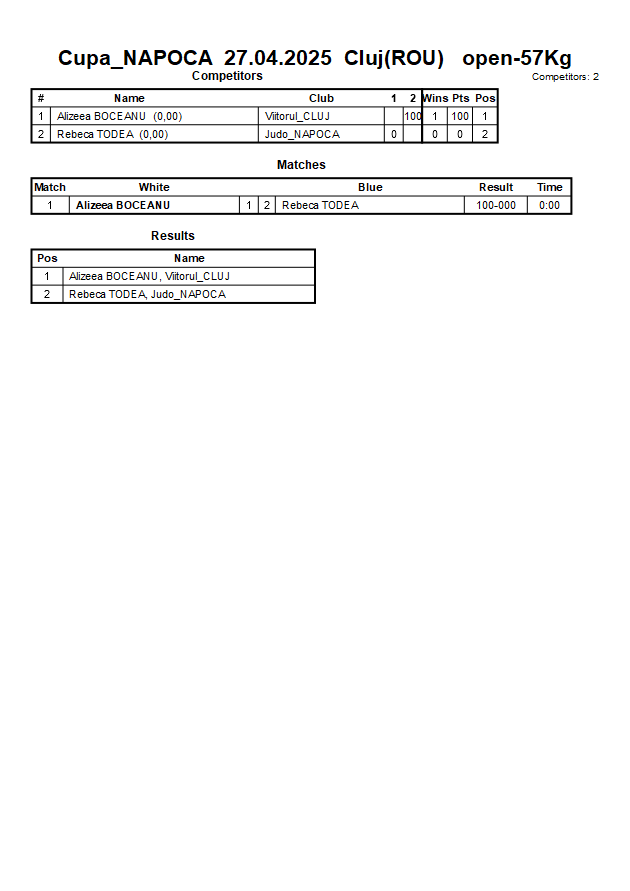 Cupa_NAPOCA 27.04.2025 Cluj(ROU) open-57Kg

Competitors

Competitors: 2

| # | Name | Club | 1 | 2 | Wins | Pts | Pos |
|---|---|---|---|---|---|---|---|
| 1 | Alizeea BOCEANU (0,00) | Viitorul_CLUJ | | 100 | 1 | 100 | 1 |
| 2 | Rebeca TODEA (0,00) | Judo_NAPOCA | 0 | | 0 | 0 | 2 |

Matches

| Match | White | | | Blue | Result | Time |
|---|---|---|---|---|---|---|
| 1 | Alizeea BOCEANU | 1 | 2 | Rebeca TODEA | 100-000 | 0:00 |

Results

| Pos | Name |
|---|---|
| 1 | Alizeea BOCEANU, Viitorul_CLUJ |
| 2 | Rebeca TODEA, Judo_NAPOCA |